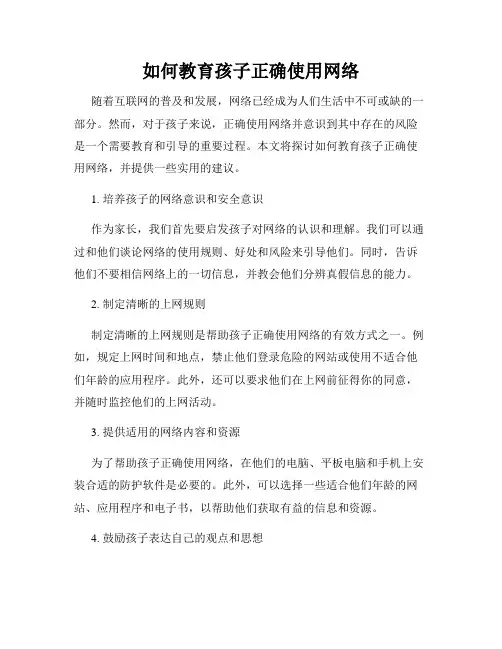 如何教育孩子正确使用网络

随着互联网的普及和发展，网络已经成为人们生活中不可或缺的一部分。然而，对于孩子来说，正确使用网络并意识到其中存在的风险是一个需要教育和引导的重要过程。本文将探讨如何教育孩子正确使用网络，并提供一些实用的建议。

1. 培养孩子的网络意识和安全意识

作为家长，我们首先要启发孩子对网络的认识和理解。我们可以通过和他们谈论网络的使用规则、好处和风险来引导他们。同时，告诉他们不要相信网络上的一切信息，并教会他们分辨真假信息的能力。

2. 制定清晰的上网规则

制定清晰的上网规则是帮助孩子正确使用网络的有效方式之一。例如，规定上网时间和地点，禁止他们登录危险的网站或使用不适合他们年龄的应用程序。此外，还可以要求他们在上网前征得你的同意，并随时监控他们的上网活动。

3. 提供适用的网络内容和资源

为了帮助孩子正确使用网络，在他们的电脑、平板电脑和手机上安装合适的防护软件是必要的。此外，可以选择一些适合他们年龄的网站、应用程序和电子书，以帮助他们获取有益的信息和资源。

4. 鼓励孩子表达自己的观点和思想